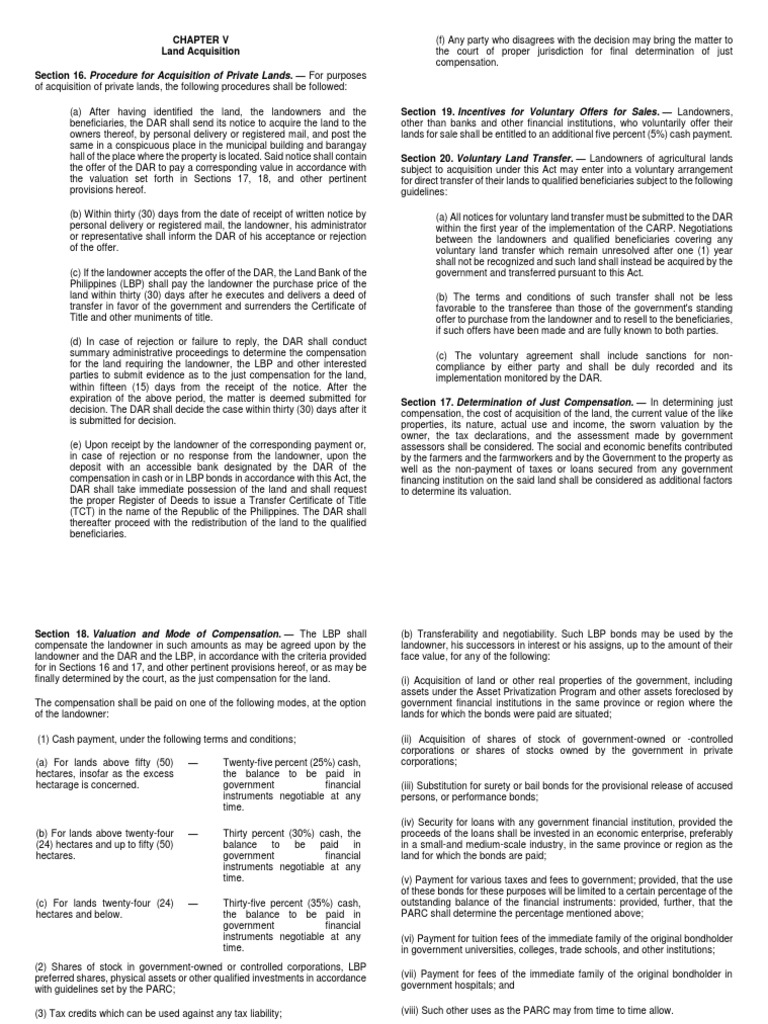 CHAPTER V
Land Acquisition

Section 16. Procedure for Acquisition of Private Lands. — For purposes of acquisition of private lands, the following procedures shall be followed:

(a) After having identified the land, the landowners and the beneficiaries, the DAR shall send its notice to acquire the land to the owners thereof, by personal delivery or registered mail, and post the same in a conspicuous place in the municipal building and barangay hall of the place where the property is located. Said notice shall contain the offer of the DAR to pay a corresponding value in accordance with the valuation set forth in Sections 17, 18, and other pertinent provisions hereof.

(b) Within thirty (30) days from the date of receipt of written notice by personal delivery or registered mail, the landowner, his administrator or representative shall inform the DAR of his acceptance or rejection of the offer.

(c) If the landowner accepts the offer of the DAR, the Land Bank of the Philippines (LBP) shall pay the landowner the purchase price of the land within thirty (30) days after he executes and delivers a deed of transfer in favor of the government and surrenders the Certificate of Title and other muniments of title.

(d) In case of rejection or failure to reply, the DAR shall conduct summary administrative proceedings to determine the compensation for the land requiring the landowner, the LBP and other interested parties to submit evidence as to the just compensation for the land, within fifteen (15) days from the receipt of the notice. After the expiration of the above period, the matter is deemed submitted for decision. The DAR shall decide the case within thirty (30) days after it is submitted for decision.

(e) Upon receipt by the landowner of the corresponding payment or, in case of rejection or no response from the landowner, upon the deposit with an accessible bank designated by the DAR of the compensation in cash or in LBP bonds in accordance with this Act, the DAR shall take immediate possession of the land and shall request the proper Register of Deeds to issue a Transfer Certificate of Title (TCT) in the name of the Republic of the Philippines. The DAR shall thereafter proceed with the redistribution of the land to the qualified beneficiaries.

(f) Any party who disagrees with the decision may bring the matter to the court of proper jurisdiction for final determination of just compensation.

Section 19. Incentives for Voluntary Offers for Sales. — Landowners, other than banks and other financial institutions, who voluntarily offer their lands for sale shall be entitled to an additional five percent (5%) cash payment.

Section 20. Voluntary Land Transfer. — Landowners of agricultural lands subject to acquisition under this Act may enter into a voluntary arrangement for direct transfer of their lands to qualified beneficiaries subject to the following guidelines:

(a) All notices for voluntary land transfer must be submitted to the DAR within the first year of the implementation of the CARP. Negotiations between the landowners and qualified beneficiaries covering any voluntary land transfer which remain unresolved after one (1) year shall not be recognized and such land shall instead be acquired by the government and transferred pursuant to this Act.

(b) The terms and conditions of such transfer shall not be less favorable to the transferee than those of the government's standing offer to purchase from the landowner and to resell to the beneficiaries, if such offers have been made and are fully known to both parties.

(c) The voluntary agreement shall include sanctions for non-compliance by either party and shall be duly recorded and its implementation monitored by the DAR.

Section 17. Determination of Just Compensation. — In determining just compensation, the cost of acquisition of the land, the current value of the like properties, its nature, actual use and income, the sworn valuation by the owner, the tax declarations, and the assessment made by government assessors shall be considered. The social and economic benefits contributed by the farmers and the farmworkers and by the Government to the property as well as the non-payment of taxes or loans secured from any government financing institution on the said land shall be considered as additional factors to determine its valuation.

Section 18. Valuation and Mode of Compensation. — The LBP shall compensate the landowner in such amounts as may be agreed upon by the landowner and the DAR and the LBP, in accordance with the criteria provided for in Sections 16 and 17, and other pertinent provisions hereof, or as may be finally determined by the court, as the just compensation for the land.

The compensation shall be paid on one of the following modes, at the option of the landowner:

(1) Cash payment, under the following terms and conditions;

| | | |
|---|---|---|
| (a) For lands above fifty (50) hectares, insofar as the excess hectarage is concerned. | — | Twenty-five percent (25%) cash, the balance to be paid in government financial instruments negotiable at any time. |
| (b) For lands above twenty-four (24) hectares and up to fifty (50) hectares. | — | Thirty percent (30%) cash, the balance to be paid in government financial instruments negotiable at any time. |
| (c) For lands twenty-four (24) hectares and below. | — | Thirty-five percent (35%) cash, the balance to be paid in government financial instruments negotiable at any time. |

(2) Shares of stock in government-owned or controlled corporations, LBP preferred shares, physical assets or other qualified investments in accordance with guidelines set by the PARC;

(3) Tax credits which can be used against any tax liability;

(b) Transferability and negotiability. Such LBP bonds may be used by the landowner, his successors in interest or his assigns, up to the amount of their face value, for any of the following:

(i) Acquisition of land or other real properties of the government, including assets under the Asset Privatization Program and other assets foreclosed by government financial institutions in the same province or region where the lands for which the bonds were paid are situated;

(ii) Acquisition of shares of stock of government-owned or -controlled corporations or shares of stocks owned by the government in private corporations;

(iii) Substitution for surety or bail bonds for the provisional release of accused persons, or performance bonds;

(iv) Security for loans with any government financial institution, provided the proceeds of the loans shall be invested in an economic enterprise, preferably in a small-and medium-scale industry, in the same province or region as the land for which the bonds are paid;

(v) Payment for various taxes and fees to government; provided, that the use of these bonds for these purposes will be limited to a certain percentage of the outstanding balance of the financial instruments: provided, further, that the PARC shall determine the percentage mentioned above;

(vi) Payment for tuition fees of the immediate family of the original bondholder in government universities, colleges, trade schools, and other institutions;

(vii) Payment for fees of the immediate family of the original bondholder in government hospitals; and

(viii) Such other uses as the PARC may from time to time allow.